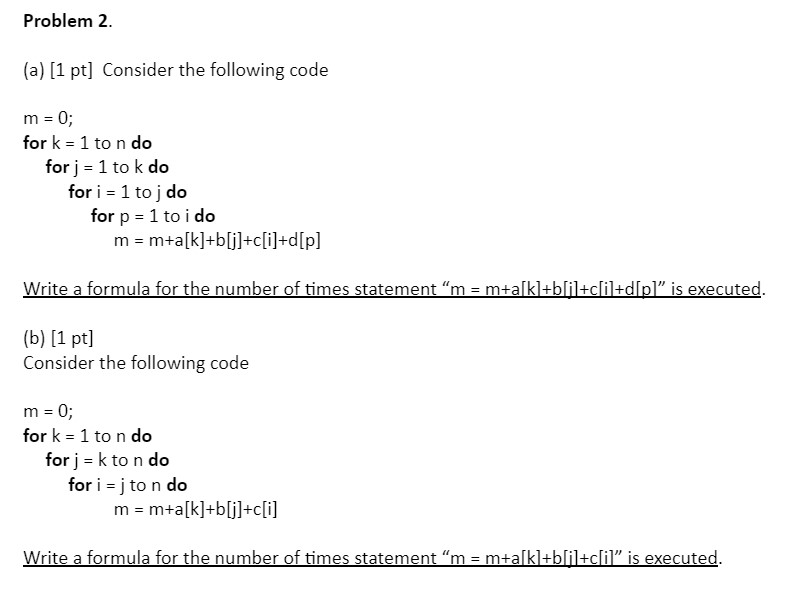 Problem 2.

(a) [1 pt] Consider the following code

m = 0;
for k = 1 to n do
for j = 1 to k do
for i = 1 to j do
for p = 1 to i do
m = m+a[k]+b[j]+c[i]+d[p]

Write a formula for the number of times statement "m = m+a[k]+b[j]+c[i]+d[p]" is executed.

(b) [1 pt]
Consider the following code

m = 0;
for k = 1 to n do
for j = k to n do
for i = j to n do
m = m+a[k]+b[j]+c[i]

Write a formula for the number of times statement "m = m+a[k]+b[j]+c[i]" is executed.